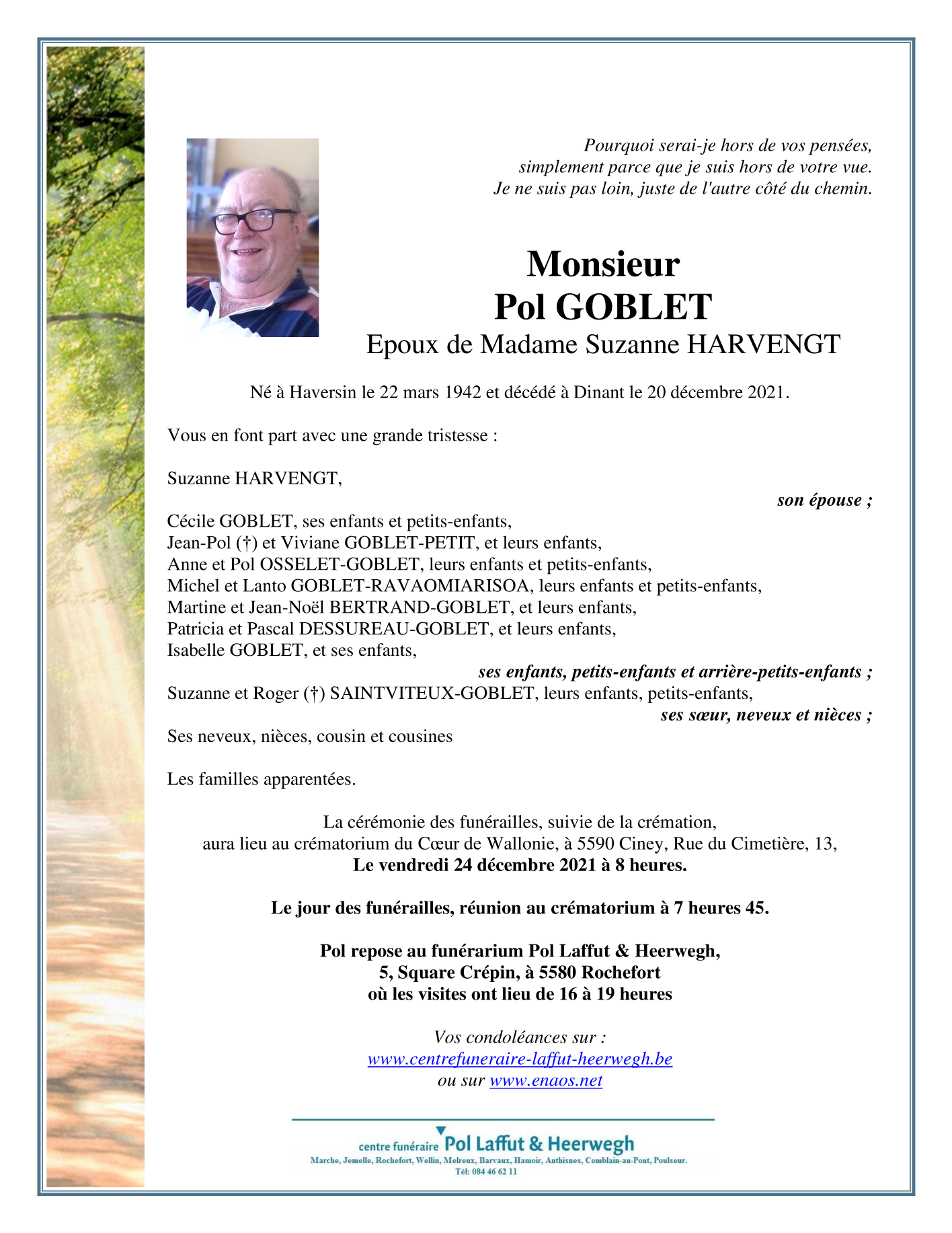 Pourquoi serai-je hors de vos pensées,
simplement parce que je suis hors de votre vue.
Je ne suis pas loin, juste de l'autre côté du chemin.

Monsieur
Pol GOBLET
Epoux de Madame Suzanne HARVENGT

Né à Haversin le 22 mars 1942 et décédé à Dinant le 20 décembre 2021.

Vous en font part avec une grande tristesse :

Suzanne HARVENGT,
son épouse ;

Cécile GOBLET, ses enfants et petits-enfants,
Jean-Pol (†) et Viviane GOBLET-PETIT, et leurs enfants,
Anne et Pol OSSELET-GOBLET, leurs enfants et petits-enfants,
Michel et Lanto GOBLET-RAVAOMIARISOA, leurs enfants et petits-enfants,
Martine et Jean-Noël BERTRAND-GOBLET, et leurs enfants,
Patricia et Pascal DESSUREAU-GOBLET, et leurs enfants,
Isabelle GOBLET, et ses enfants,
ses enfants, petits-enfants et arrière-petits-enfants ;
Suzanne et Roger (†) SAINTVITEUX-GOBLET, leurs enfants, petits-enfants,
ses sœur, neveux et nièces ;
Ses neveux, nièces, cousin et cousines

Les familles apparentées.

La cérémonie des funérailles, suivie de la crémation,
aura lieu au crématorium du Cœur de Wallonie, à 5590 Ciney, Rue du Cimetière, 13,
Le vendredi 24 décembre 2021 à 8 heures.

Le jour des funérailles, réunion au crématorium à 7 heures 45.

Pol repose au funérarium Pol Laffut & Heerwegh,
5, Square Crépin, à 5580 Rochefort
où les visites ont lieu de 16 à 19 heures

Vos condoléances sur :
www.centrefuneraire-laffut-heerwegh.be
ou sur www.enaos.net

centre funéraire Pol Laffut & Heerwegh
Marche, Jemelle, Rochefort, Wellin, Melreux, Barvaux, Hamoir, Anthisnes, Comblain-au-Pont, Poulseur.
Tél: 084 46 62 11